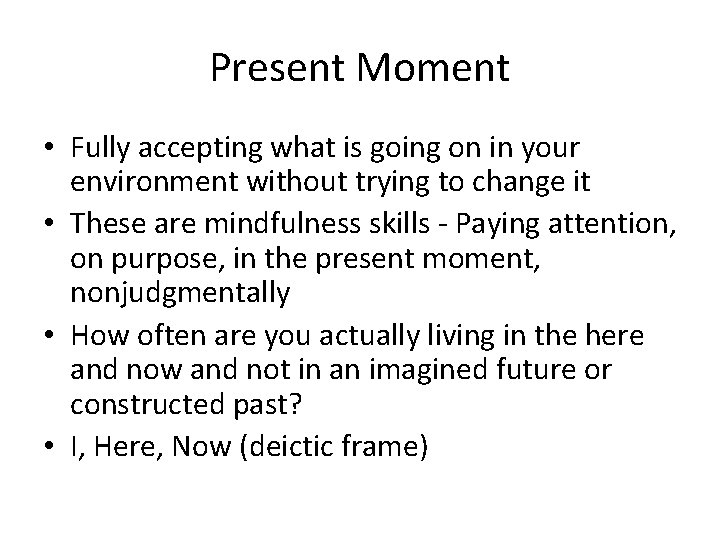 Present Moment

• Fully accepting what is going on in your environment without trying to change it
• These are mindfulness skills - Paying attention, on purpose, in the present moment, nonjudgmentally
• How often are you actually living in the here and now and not in an imagined future or constructed past?
• I, Here, Now (deictic frame)